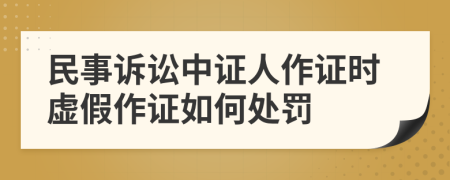 民事诉讼中证人作证时虚假作证如何处罚